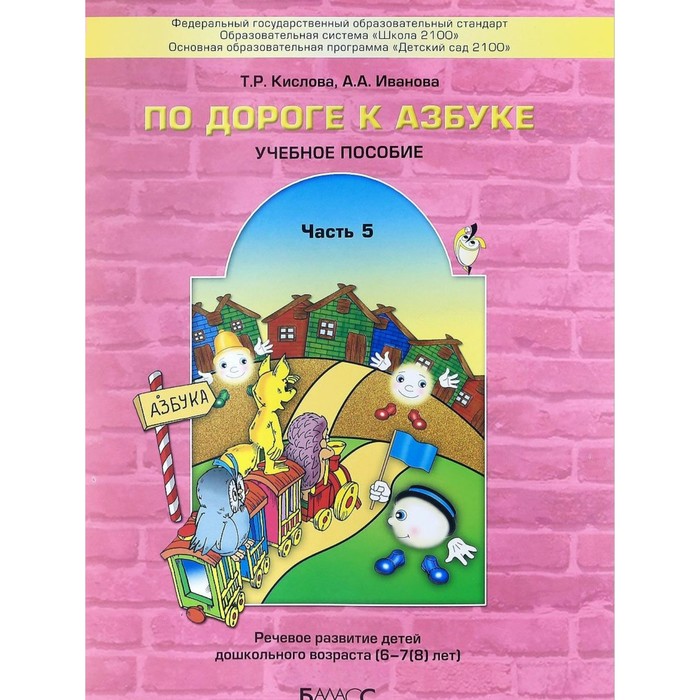 Федеральный государственный образовательный стандарт
Образовательная система «Школа 2100»
Основная образовательная программа «Детский сад 2100»

Т.Р. Кислова, А.А. Иванова

ПО ДОРОГЕ К АЗБУКЕ

УЧЕБНОЕ ПОСОБИЕ

Часть 5

АЗБУКА

Речевое развитие детей
дошкольного возраста (6–7(8) лет)

БАЛАСС